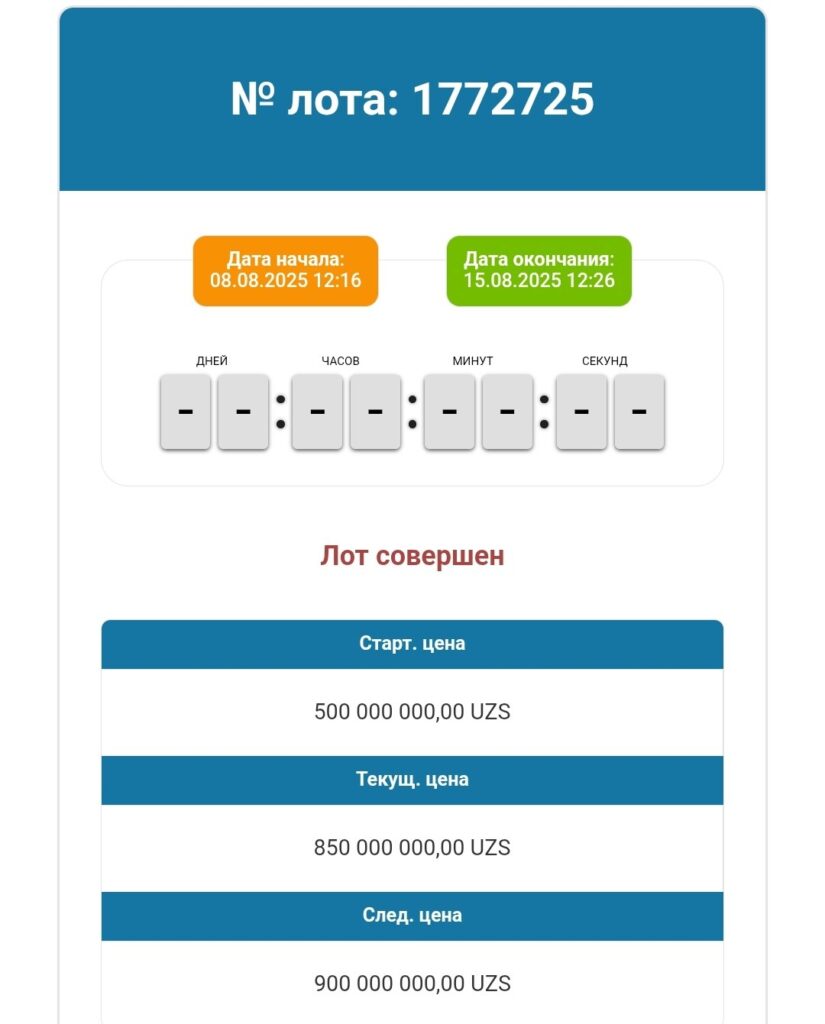 № лота: 1772725

Дата начала:
08.08.2025 12:16

Дата окончания:
15.08.2025 12:26

ДНЕЙ ЧАСОВ МИНУТ СЕКУНД

- - : - - : - - : - -

Лот совершен

Старт. цена

500 000 000,00 UZS

Текущ. цена

850 000 000,00 UZS

След. цена

900 000 000,00 UZS